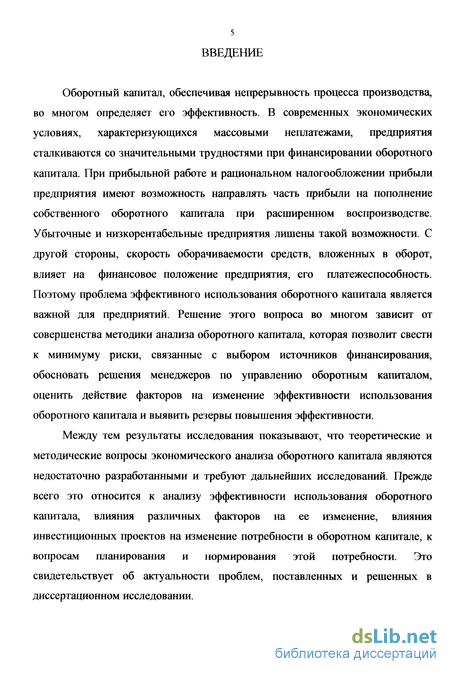 5

ВВЕДЕНИЕ

Оборотный капитал, обеспечивая непрерывность процесса производства, во многом определяет его эффективность. В современных экономических условиях, характеризующихся массовыми неплатежами, предприятия сталкиваются со значительными трудностями при финансировании оборотного капитала. При прибыльной работе и рациональном налогообложении прибыли предприятия имеют возможность направлять часть прибыли на пополнение собственного оборотного капитала при расширенном воспроизводстве. Убыточные и низкорентабельные предприятия лишены такой возможности. С другой стороны, скорость оборачиваемости средств, вложенных в оборот, влияет на финансовое положение предприятия, его платежеспособность. Поэтому проблема эффективного использования оборотного капитала является важной для предприятий. Решение этого вопроса во многом зависит от совершенства методики анализа оборотного капитала, которая позволит свести к минимуму риски, связанные с выбором источников финансирования, обосновать решения менеджеров по управлению оборотным капиталом, оценить действие факторов на изменение эффективности использования оборотного капитала и выявить резервы повышения эффективности.

Между тем результаты исследования показывают, что теоретические и методические вопросы экономического анализа оборотного капитала являются недостаточно разработанными и требуют дальнейших исследований. Прежде всего это относится к анализу эффективности использования оборотного капитала, влияния различных факторов на ее изменение, влияния инвестиционных проектов на изменение потребности в оборотном капитале, к вопросам планирования и нормирования этой потребности. Это свидетельствует об актуальности проблем, поставленных и решенных в диссертационном исследовании.

dsLib.net
библиотека диссертаций